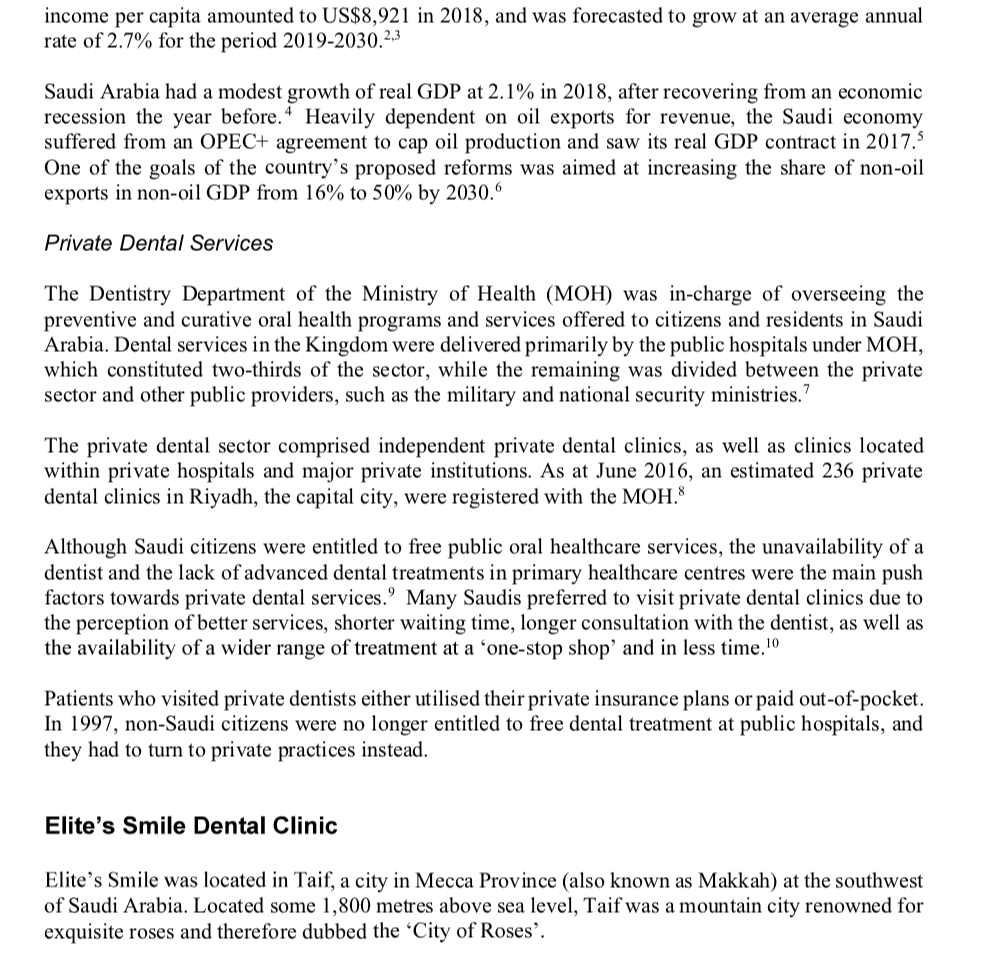 income per capita amounted to US$8,921 in 2018, and was forecasted to grow at an average annual rate of 2.7% for the period 2019-2030.$^{2,3}$

Saudi Arabia had a modest growth of real GDP at 2.1% in 2018, after recovering from an economic recession the year before.$^{4}$ Heavily dependent on oil exports for revenue, the Saudi economy suffered from an OPEC+ agreement to cap oil production and saw its real GDP contract in 2017.$^{5}$ One of the goals of the country's proposed reforms was aimed at increasing the share of non-oil exports in non-oil GDP from 16% to 50% by 2030.$^{6}$

Private Dental Services

The Dentistry Department of the Ministry of Health (MOH) was in-charge of overseeing the preventive and curative oral health programs and services offered to citizens and residents in Saudi Arabia. Dental services in the Kingdom were delivered primarily by the public hospitals under MOH, which constituted two-thirds of the sector, while the remaining was divided between the private sector and other public providers, such as the military and national security ministries.$^{7}$

The private dental sector comprised independent private dental clinics, as well as clinics located within private hospitals and major private institutions. As at June 2016, an estimated 236 private dental clinics in Riyadh, the capital city, were registered with the MOH.$^{8}$

Although Saudi citizens were entitled to free public oral healthcare services, the unavailability of a dentist and the lack of advanced dental treatments in primary healthcare centres were the main push factors towards private dental services.$^{9}$ Many Saudis preferred to visit private dental clinics due to the perception of better services, shorter waiting time, longer consultation with the dentist, as well as the availability of a wider range of treatment at a 'one-stop shop' and in less time.$^{10}$

Patients who visited private dentists either utilised their private insurance plans or paid out-of-pocket. In 1997, non-Saudi citizens were no longer entitled to free dental treatment at public hospitals, and they had to turn to private practices instead.

Elite's Smile Dental Clinic

Elite's Smile was located in Taif, a city in Mecca Province (also known as Makkah) at the southwest of Saudi Arabia. Located some 1,800 metres above sea level, Taif was a mountain city renowned for exquisite roses and therefore dubbed the 'City of Roses'.